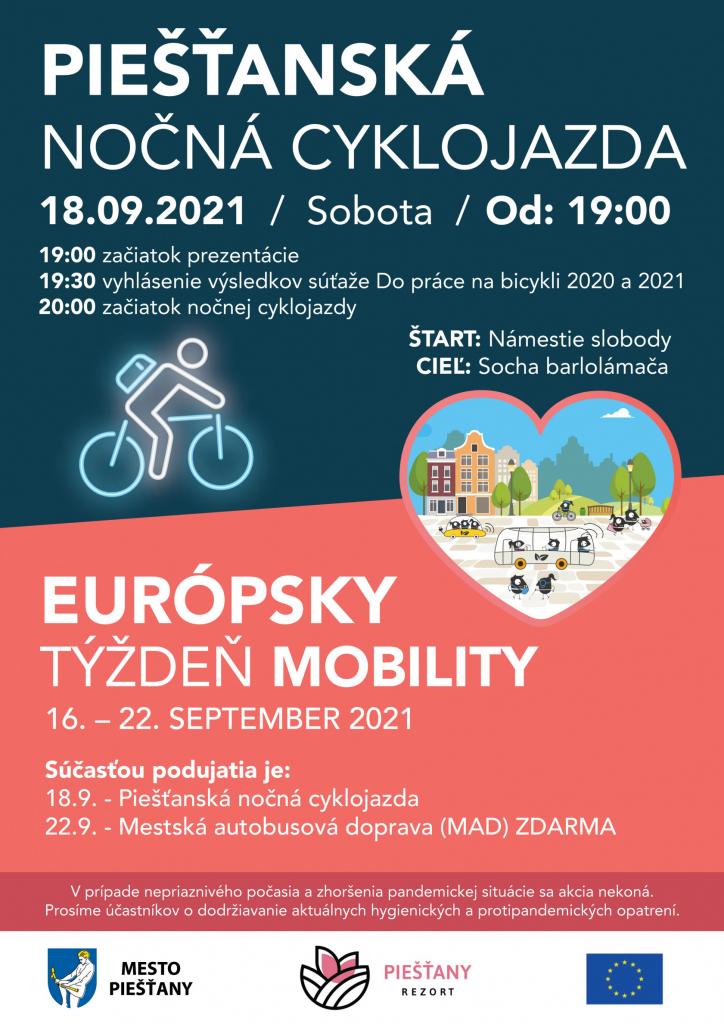 PIEŠŤANSKÁ
NOČNÁ CYKLOJAZDA

18.09.2021 / Sobota / Od: 19:00

19:00 začiatok prezentácie
19:30 vyhlásenie výsledkov súťaže Do práce na bicykli 2020 a 2021
20:00 začiatok nočnej cyklojazdy

ŠTART: Námestie slobody
CIEĽ: Socha barlolámača

EURÓPSKY
TÝŽDEŇ MOBILITY

16. – 22. SEPTEMBER 2021

Súčasťou podujatia je:
18.9. - Piešťanská nočná cyklojazda
22.9. - Mestská autobusová doprava (MAD) ZDARMA

V prípade nepriaznivého počasia a zhoršenia pandemickej situácie sa akcia nekoná. Prosíme účastníkov o dodržiavanie aktuálnych hygienických a protipandemických opatrení.

MESTO
PIEŠŤANY

PIEŠŤANY
REZORT